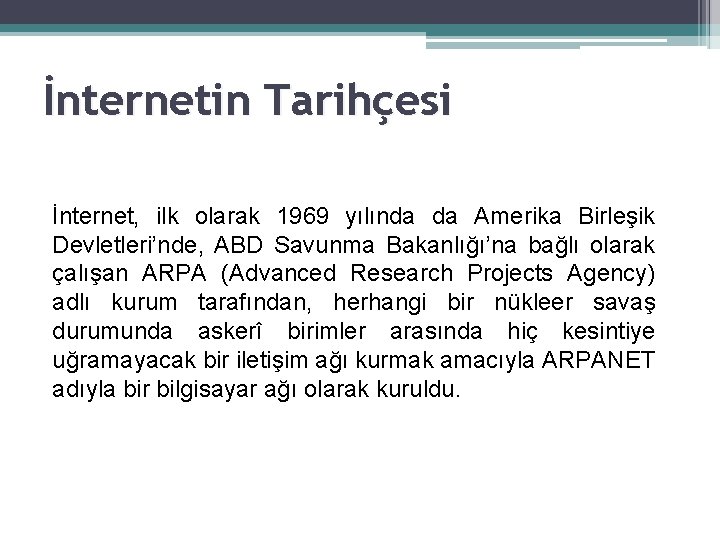 İnternetin Tarihçesi

İnternet, ilk olarak 1969 yılında da Amerika Birleşik Devletleri’nde, ABD Savunma Bakanlığı’na bağlı olarak çalışan ARPA (Advanced Research Projects Agency) adlı kurum tarafından, herhangi bir nükleer savaş durumunda askerî birimler arasında hiç kesintiye uğramayacak bir iletişim ağı kurmak amacıyla ARPANET adıyla bir bilgisayar ağı olarak kuruldu.